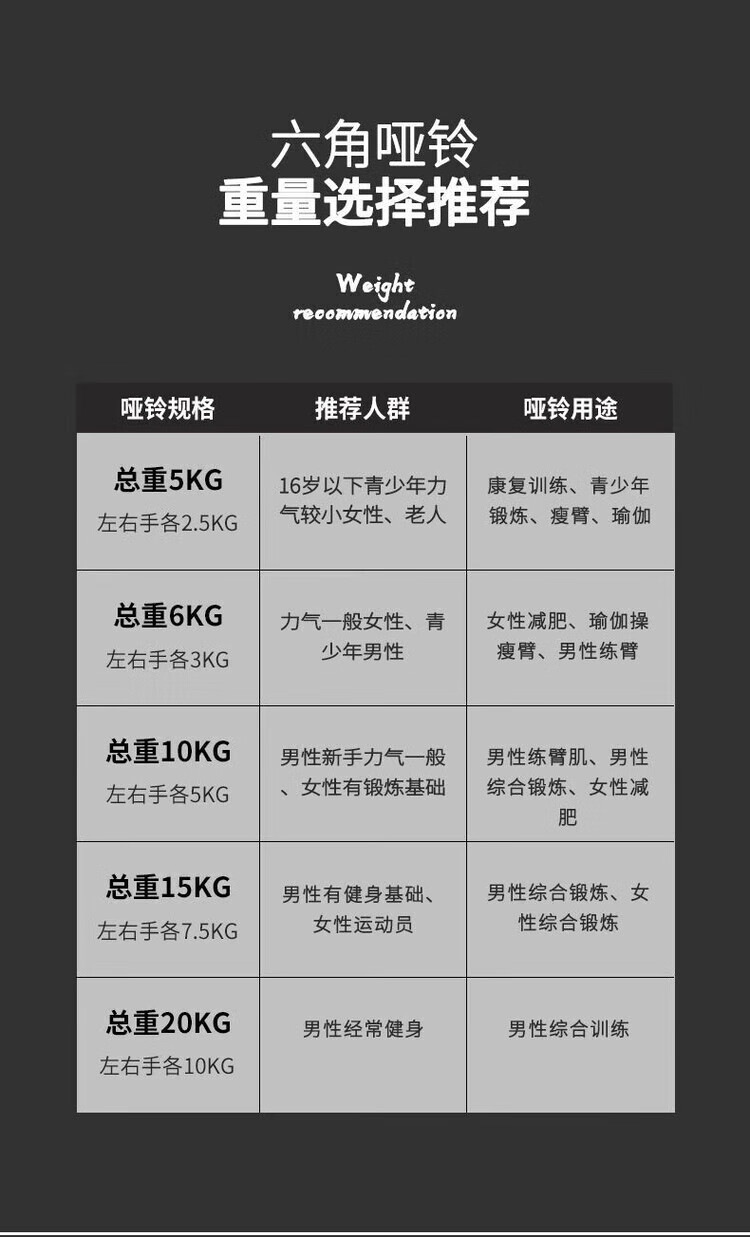 六角哑铃
重量选择推荐

Weight recommendation

| 哑铃规格 | 推荐人群 | 哑铃用途 |
|---|---|---|
| 总重5KG 左右手各2.5KG | 16岁以下青少年力气较小女性、老人 | 康复训练、青少年锻炼、瘦臂、瑜伽 |
| 总重6KG 左右手各3KG | 力气一般女性、青少年男性 | 女性减肥、瑜伽操瘦臂、男性练臂 |
| 总重10KG 左右手各5KG | 男性新手力气一般、女性有锻炼基础 | 男性练臂肌、男性综合锻炼、女性减肥 |
| 总重15KG 左右手各7.5KG | 男性有健身基础、女性运动员 | 男性综合锻炼、女性综合锻炼 |
| 总重20KG 左右手各10KG | 男性经常健身 | 男性综合训练 |